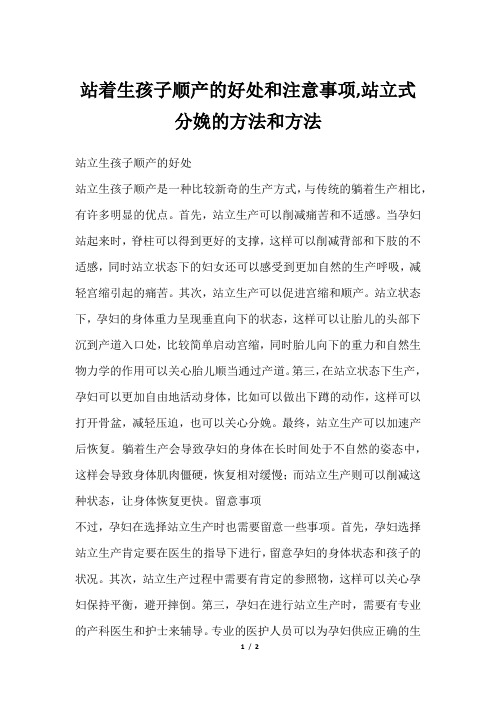 站着生孩子顺产的好处和注意事项,站立式分娩的方法和方法

站立生孩子顺产的好处

站立生孩子顺产是一种比较新奇的生产方式，与传统的躺着生产相比，有许多明显的优点。首先，站立生产可以削减痛苦和不适感。当孕妇站起来时，脊柱可以得到更好的支撑，这样可以削减背部和下肢的不适感，同时站立状态下的妇女还可以感受到更加自然的生产呼吸，减轻宫缩引起的痛苦。其次，站立生产可以促进宫缩和顺产。站立状态下，孕妇的身体重力呈现垂直向下的状态，这样可以让胎儿的头部下沉到产道入口处，比较简单启动宫缩，同时胎儿向下的重力和自然生物力学的作用可以关心胎儿顺当通过产道。第三，在站立状态下生产，孕妇可以更加自由地活动身体，比如可以做出下蹲的动作，这样可以打开骨盆，减轻压迫，也可以关心分娩。最终，站立生产可以加速产后恢复。躺着生产会导致孕妇的身体在长时间处于不自然的姿态中，这样会导致身体肌肉僵硬，恢复相对缓慢；而站立生产则可以削减这种状态，让身体恢复更快。留意事项

不过，孕妇在选择站立生产时也需要留意一些事项。首先，孕妇选择站立生产肯定要在医生的指导下进行，留意孕妇的身体状态和孩子的状况。其次，站立生产过程中需要有肯定的参照物，这样可以关心孕妇保持平衡，避开摔倒。第三，孕妇在进行站立生产时，需要有专业的产科医生和护士来辅导。专业的医护人员可以为孕妇供应正确的生

1 / 2